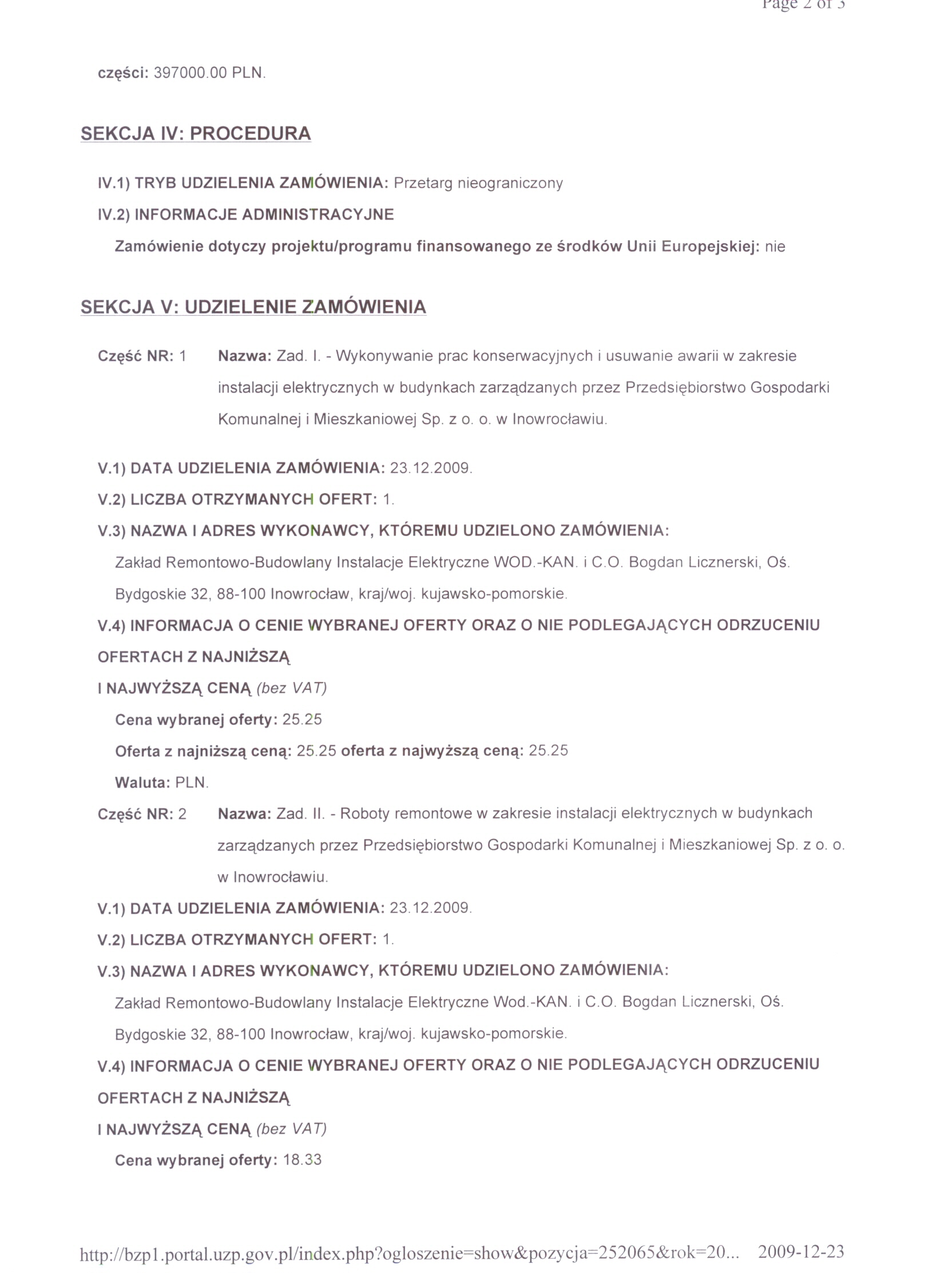 Page 2 of 3

części: 397000.00 PLN.

SEKCJA IV: PROCEDURA

IV.1) TRYB UDZIELENIA ZAMÓWIENIA: Przetarg nieograniczony

IV.2) INFORMACJE ADMINISTRACYJNE

Zamówienie dotyczy projektu/programu finansowanego ze środków Unii Europejskiej: nie

SEKCJA V: UDZIELENIE ZAMÓWIENIA

Część NR: 1 Nazwa: Zad. I. - Wykonywanie prac konserwacyjnych i usuwanie awarii w zakresie instalacji elektrycznych w budynkach zarządzanych przez Przedsiębiorstwo Gospodarki Komunalnej i Mieszkaniowej Sp. z o. o. w Inowrocławiu.

V.1) DATA UDZIELENIA ZAMÓWIENIA: 23.12.2009.

V.2) LICZBA OTRZYMANYCH OFERT: 1.

V.3) NAZWA I ADRES WYKONAWCY, KTÓREMU UDZIELONO ZAMÓWIENIA:

Zakład Remontowo-Budowlany Instalacje Elektryczne WOD.-KAN. i C.O. Bogdan Licznerski, Oś. Bydgoskie 32, 88-100 Inowrocław, kraj/woj. kujawsko-pomorskie.

V.4) INFORMACJA O CENIE WYBRANEJ OFERTY ORAZ O NIE PODLEGAJĄCYCH ODRZUCENIU OFERTACH Z NAJNIŻSZĄ

I NAJWYŻSZĄ CENĄ (bez VAT)

Cena wybranej oferty: 25.25

Oferta z najniższą ceną: 25.25 oferta z najwyższą ceną: 25.25

Waluta: PLN.

Część NR: 2 Nazwa: Zad. II. - Roboty remontowe w zakresie instalacji elektrycznych w budynkach zarządzanych przez Przedsiębiorstwo Gospodarki Komunalnej i Mieszkaniowej Sp. z o. o. w Inowrocławiu.

V.1) DATA UDZIELENIA ZAMÓWIENIA: 23.12.2009.

V.2) LICZBA OTRZYMANYCH OFERT: 1.

V.3) NAZWA I ADRES WYKONAWCY, KTÓREMU UDZIELONO ZAMÓWIENIA:

Zakład Remontowo-Budowlany Instalacje Elektryczne Wod.-KAN. i C.O. Bogdan Licznerski, Oś. Bydgoskie 32, 88-100 Inowrocław, kraj/woj. kujawsko-pomorskie.

V.4) INFORMACJA O CENIE WYBRANEJ OFERTY ORAZ O NIE PODLEGAJĄCYCH ODRZUCENIU OFERTACH Z NAJNIŻSZĄ

I NAJWYŻSZĄ CENĄ (bez VAT)

Cena wybranej oferty: 18.33

http://bzp1.portal.uzp.gov.pl/index.php?ogloszenie=show&pozycja=252065&rok=20... 2009-12-23